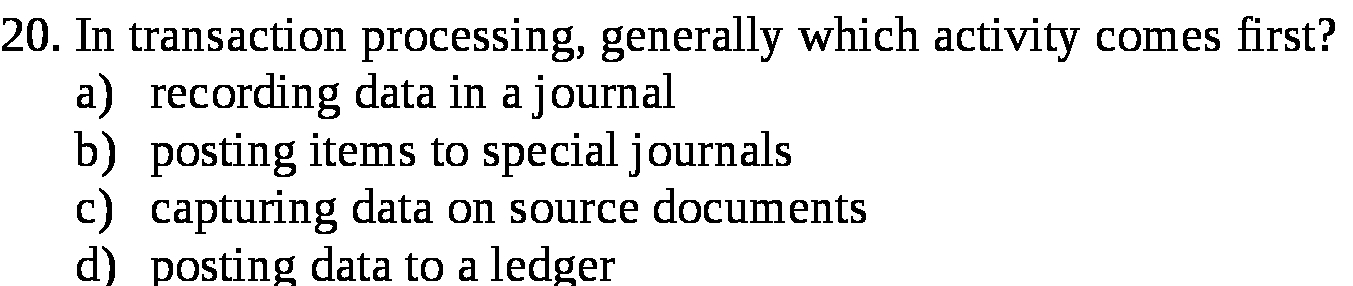 20. In transaction processing, generally which activity comes first?
a) recording data in a journal
b) posting items to special journals
c) capturing data on source documents
d) posting data to a ledger